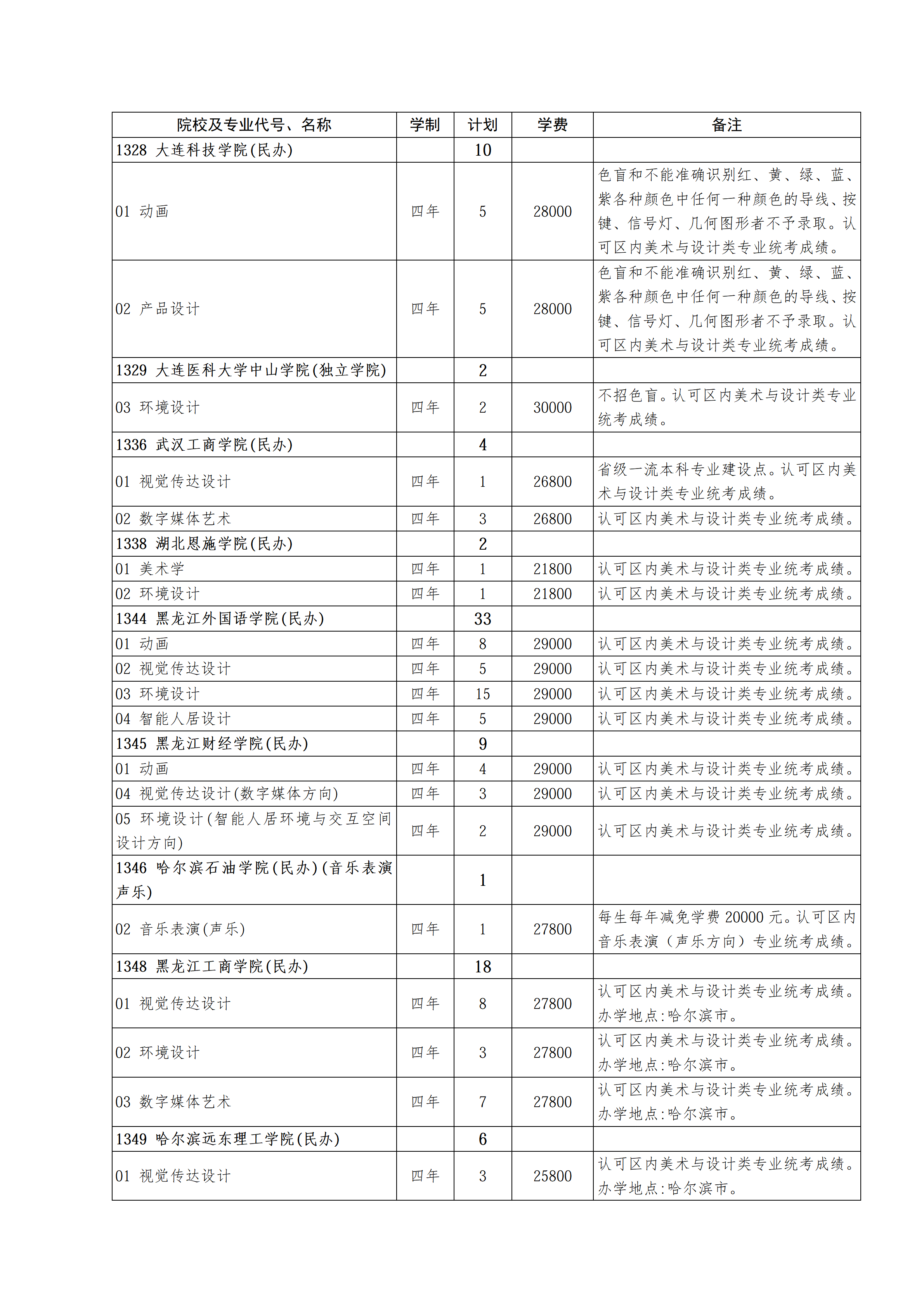 | 院校及专业代号、名称 | 学制 | 计划 | 学费 | 备注 |
|---|---|---|---|---|
| 1328 大连科技学院(民办) |  | 10 |  |  |
| 01 动画 | 四年 | 5 | 28000 | 色盲和不能准确识别红、黄、绿、蓝、紫各种颜色中任何一种颜色的导线、按键、信号灯、几何图形者不予录取。认可区内美术与设计类专业统考成绩。 |
| 02 产品设计 | 四年 | 5 | 28000 | 色盲和不能准确识别红、黄、绿、蓝、紫各种颜色中任何一种颜色的导线、按键、信号灯、几何图形者不予录取。认可区内美术与设计类专业统考成绩。 |
| 1329 大连医科大学中山学院(独立学院) |  | 2 |  |  |
| 03 环境设计 | 四年 | 2 | 30000 | 不招色盲。认可区内美术与设计类专业统考成绩。 |
| 1336 武汉工商学院(民办) |  | 4 |  |  |
| 01 视觉传达设计 | 四年 | 1 | 26800 | 省级一流本科专业建设点。认可区内美术与设计类专业统考成绩。 |
| 02 数字媒体艺术 | 四年 | 3 | 26800 | 认可区内美术与设计类专业统考成绩。 |
| 1338 湖北恩施学院(民办) |  | 2 |  |  |
| 01 美术学 | 四年 | 1 | 21800 | 认可区内美术与设计类专业统考成绩。 |
| 02 环境设计 | 四年 | 1 | 21800 | 认可区内美术与设计类专业统考成绩。 |
| 1344 黑龙江外国语学院(民办) |  | 33 |  |  |
| 01 动画 | 四年 | 8 | 29000 | 认可区内美术与设计类专业统考成绩。 |
| 02 视觉传达设计 | 四年 | 5 | 29000 | 认可区内美术与设计类专业统考成绩。 |
| 03 环境设计 | 四年 | 15 | 29000 | 认可区内美术与设计类专业统考成绩。 |
| 04 智能人居设计 | 四年 | 5 | 29000 | 认可区内美术与设计类专业统考成绩。 |
| 1345 黑龙江财经学院(民办) |  | 9 |  |  |
| 01 动画 | 四年 | 4 | 29000 | 认可区内美术与设计类专业统考成绩。 |
| 04 视觉传达设计(数字媒体方向) | 四年 | 3 | 29000 | 认可区内美术与设计类专业统考成绩。 |
| 05 环境设计(智能人居环境与交互空间设计方向) | 四年 | 2 | 29000 | 认可区内美术与设计类专业统考成绩。 |
| 1346 哈尔滨石油学院(民办)(音乐表演声乐) |  | 1 |  |  |
| 02 音乐表演(声乐) | 四年 | 1 | 27800 | 每生每年减免学费20000元。认可区内音乐表演（声乐方向）专业统考成绩。 |
| 1348 黑龙江工商学院(民办) |  | 18 |  |  |
| 01 视觉传达设计 | 四年 | 8 | 27800 | 认可区内美术与设计类专业统考成绩。办学地点:哈尔滨市。 |
| 02 环境设计 | 四年 | 3 | 27800 | 认可区内美术与设计类专业统考成绩。办学地点:哈尔滨市。 |
| 03 数字媒体艺术 | 四年 | 7 | 27800 | 认可区内美术与设计类专业统考成绩。办学地点:哈尔滨市。 |
| 1349 哈尔滨远东理工学院(民办) |  | 6 |  |  |
| 01 视觉传达设计 | 四年 | 3 | 25800 | 认可区内美术与设计类专业统考成绩。办学地点:哈尔滨市。 |